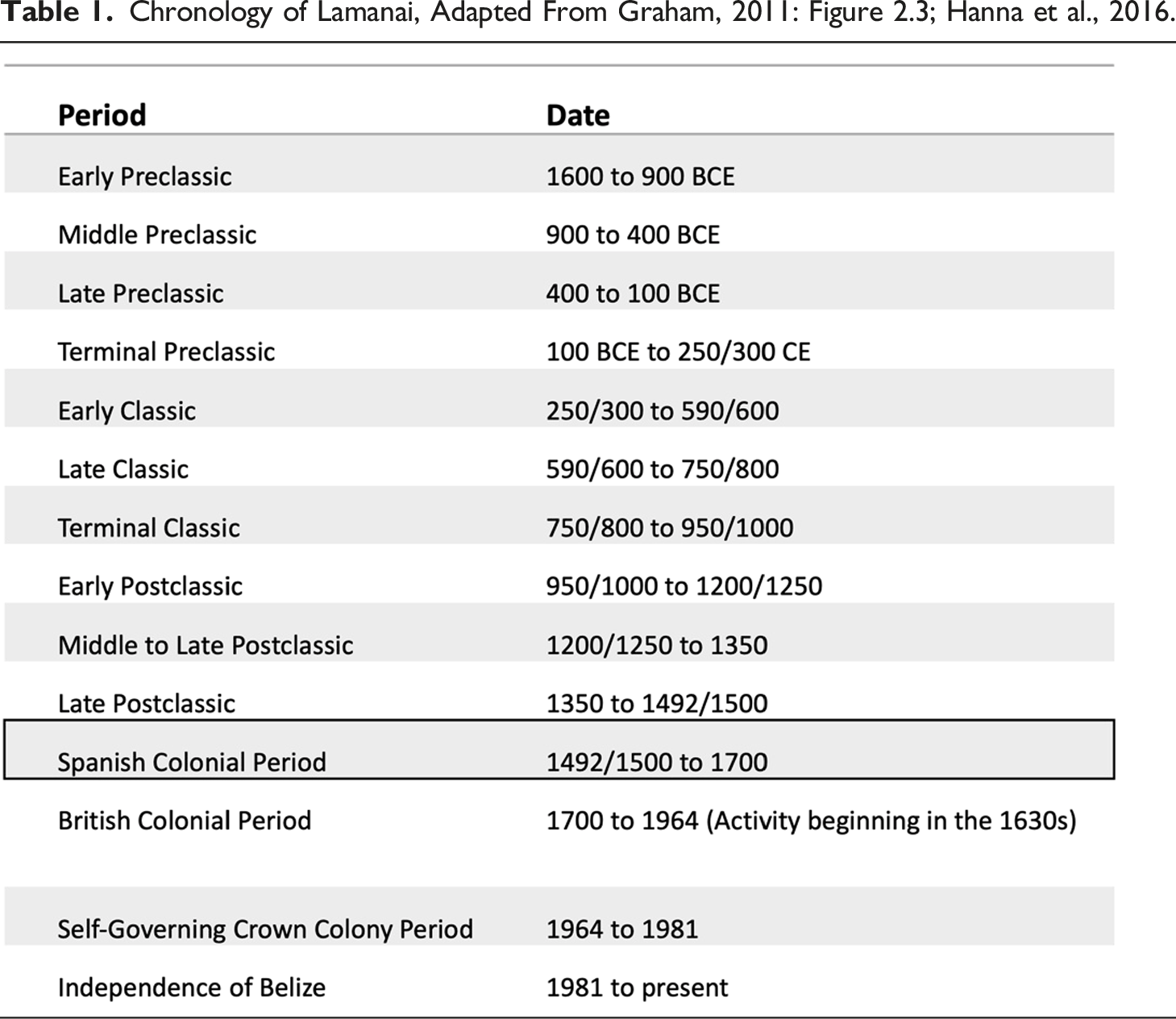 Table 1. Chronology of Lamanai, Adapted From Graham, 2011: Figure 2.3; Hanna et al., 2016.

| Period | Date |
|---|---|
| Early Preclassic | 1600 to 900 BCE |
| Middle Preclassic | 900 to 400 BCE |
| Late Preclassic | 400 to 100 BCE |
| Terminal Preclassic | 100 BCE to 250/300 CE |
| Early Classic | 250/300 to 590/600 |
| Late Classic | 590/600 to 750/800 |
| Terminal Classic | 750/800 to 950/1000 |
| Early Postclassic | 950/1000 to 1200/1250 |
| Middle to Late Postclassic | 1200/1250 to 1350 |
| Late Postclassic | 1350 to 1492/1500 |
| Spanish Colonial Period | 1492/1500 to 1700 |
| British Colonial Period | 1700 to 1964 (Activity beginning in the 1630s) |
| Self-Governing Crown Colony Period | 1964 to 1981 |
| Independence of Belize | 1981 to present |